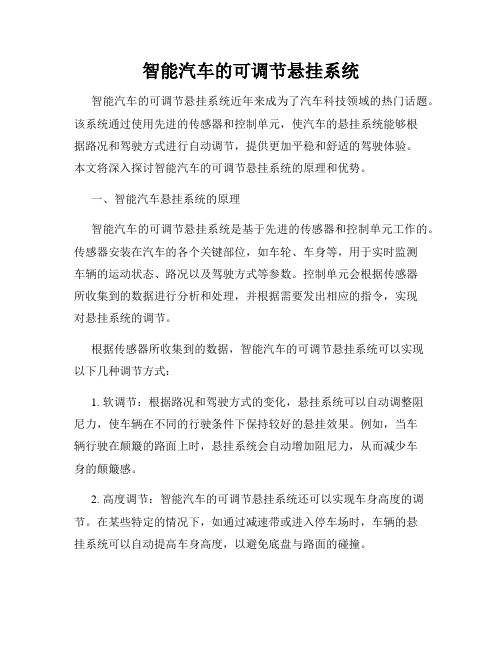 智能汽车的可调节悬挂系统

智能汽车的可调节悬挂系统近年来成为了汽车科技领域的热门话题。该系统通过使用先进的传感器和控制单元，使汽车的悬挂系统能够根据路况和驾驶方式进行自动调节，提供更加平稳和舒适的驾驶体验。本文将深入探讨智能汽车的可调节悬挂系统的原理和优势。

一、智能汽车悬挂系统的原理

智能汽车的可调节悬挂系统是基于先进的传感器和控制单元工作的。传感器安装在汽车的各个关键部位，如车轮、车身等，用于实时监测车辆的运动状态、路况以及驾驶方式等参数。控制单元会根据传感器所收集到的数据进行分析和处理，并根据需要发出相应的指令，实现对悬挂系统的调节。

根据传感器所收集到的数据，智能汽车的可调节悬挂系统可以实现以下几种调节方式：

1. 软调节：根据路况和驾驶方式的变化，悬挂系统可以自动调整阻尼力，使车辆在不同的行驶条件下保持较好的悬挂效果。例如，当车辆行驶在颠簸的路面上时，悬挂系统会自动增加阻尼力，从而减少车身的颠簸感。

2. 高度调节：智能汽车的可调节悬挂系统还可以实现车身高度的调节。在某些特定的情况下，如通过减速带或进入停车场时，车辆的悬挂系统可以自动提高车身高度，以避免底盘与路面的碰撞。